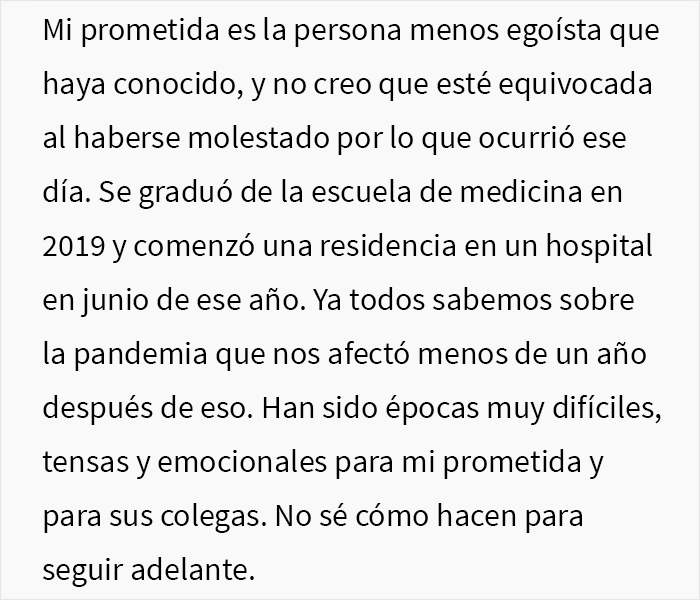 Mi prometida es la persona menos egoísta que haya conocido, y no creo que esté equivocada al haberse molestado por lo que ocurrió ese día. Se graduó de la escuela de medicina en 2019 y comenzó una residencia en un hospital en junio de ese año. Ya todos sabemos sobre la pandemia que nos afectó menos de un año después de eso. Han sido épocas muy difíciles, tensas y emocionales para mi prometida y para sus colegas. No sé cómo hacen para seguir adelante.